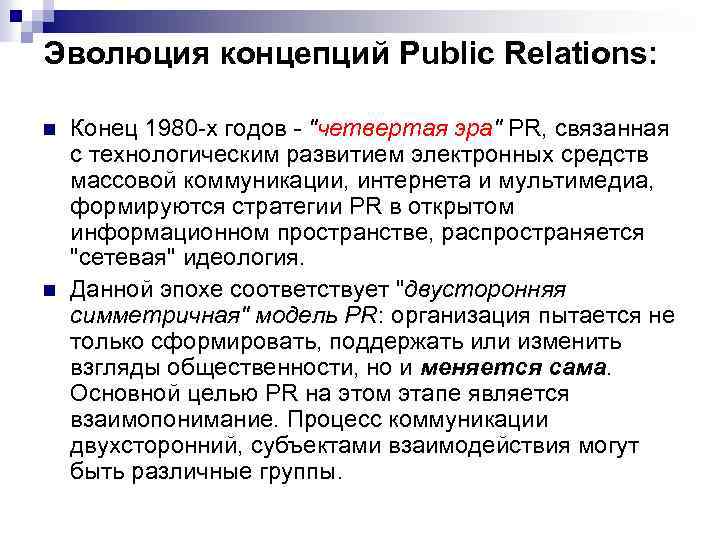 Эволюция концепций Public Relations:

Конец 1980-х годов - "четвертая эра" PR, связанная с технологическим развитием электронных средств массовой коммуникации, интернета и мультимедиа, формируются стратегии PR в открытом информационном пространстве, распространяется "сетевая" идеология.

Данной эпохе соответствует "двусторонняя симметричная" модель PR: организация пытается не только сформировать, поддержать или изменить взгляды общественности, но и меняется сама. Основной целью PR на этом этапе является взаимопонимание. Процесс коммуникации двухсторонний, субъектами взаимодействия могут быть различные группы.